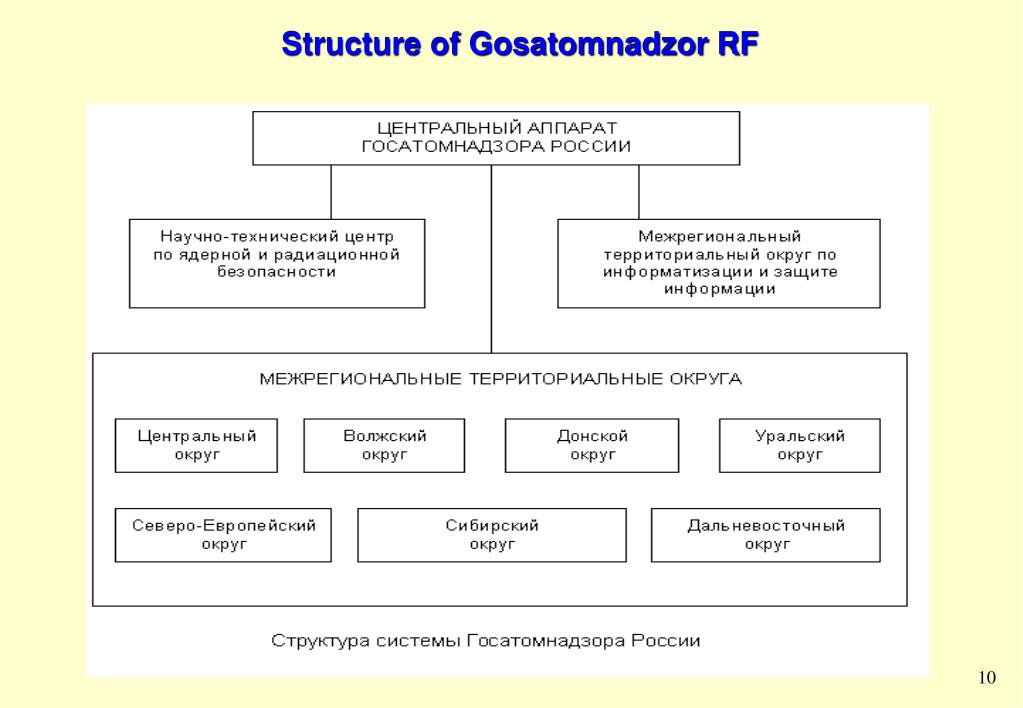 Structure of Gosatomnadzor RF

ЦЕНТРАЛЬНЫЙ АППАРАТ ГОСАТОМНАДЗОРА РОССИИ

Научно-технический центр по ядерной и радиационной безопасности

Межрегиональный территориальный округ по информатизации и защите информации

МЕЖРЕГИОНАЛЬНЫЕ ТЕРРИТОРИАЛЬНЫЕ ОКРУГА

Центральный округ

Волжский округ

Донской округ

Уральский округ

Северо-Европейский округ

Сибирский округ

Дальневосточный округ

Структура системы Госатомнадзора России

10